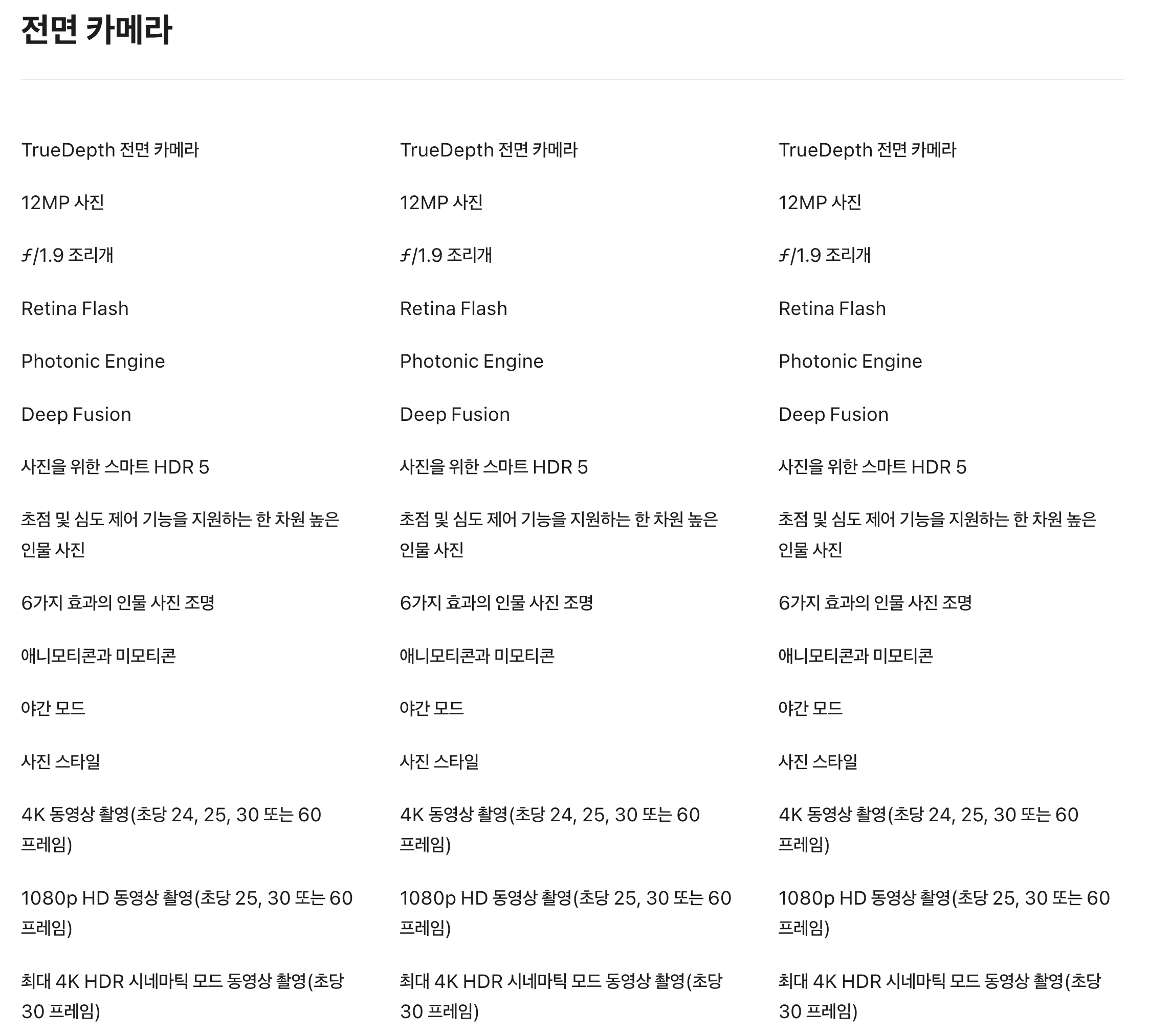 전면 카메라

TrueDepth 전면 카메라

12MP 사진

ƒ/1.9 조리개

Retina Flash

Photonic Engine

Deep Fusion

사진을 위한 스마트 HDR 5

초점 및 심도 제어 기능을 지원하는 한 차원 높은 인물 사진

6가지 효과의 인물 사진 조명

애니모티콘과 미모티콘

야간 모드

사진 스타일

4K 동영상 촬영(초당 24, 25, 30 또는 60 프레임)

1080p HD 동영상 촬영(초당 25, 30 또는 60 프레임)

최대 4K HDR 시네마틱 모드 동영상 촬영(초당 30 프레임)

TrueDepth 전면 카메라

12MP 사진

ƒ/1.9 조리개

Retina Flash

Photonic Engine

Deep Fusion

사진을 위한 스마트 HDR 5

초점 및 심도 제어 기능을 지원하는 한 차원 높은 인물 사진

6가지 효과의 인물 사진 조명

애니모티콘과 미모티콘

야간 모드

사진 스타일

4K 동영상 촬영(초당 24, 25, 30 또는 60 프레임)

1080p HD 동영상 촬영(초당 25, 30 또는 60 프레임)

최대 4K HDR 시네마틱 모드 동영상 촬영(초당 30 프레임)

TrueDepth 전면 카메라

12MP 사진

ƒ/1.9 조리개

Retina Flash

Photonic Engine

Deep Fusion

사진을 위한 스마트 HDR 5

초점 및 심도 제어 기능을 지원하는 한 차원 높은 인물 사진

6가지 효과의 인물 사진 조명

애니모티콘과 미모티콘

야간 모드

사진 스타일

4K 동영상 촬영(초당 24, 25, 30 또는 60 프레임)

1080p HD 동영상 촬영(초당 25, 30 또는 60 프레임)

최대 4K HDR 시네마틱 모드 동영상 촬영(초당 30 프레임)